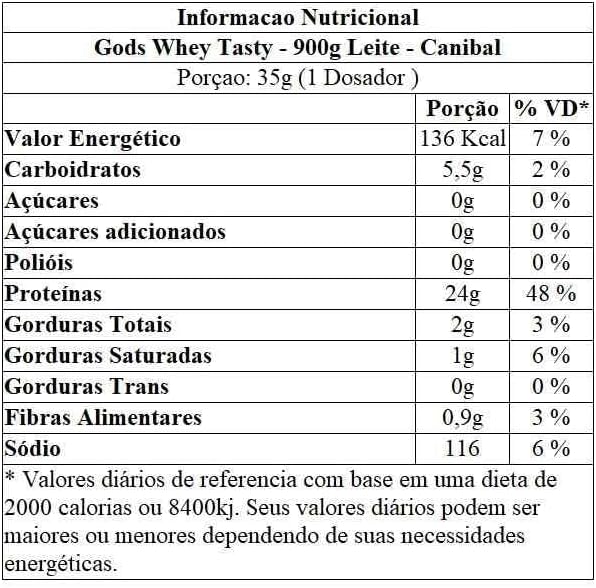 Informacao Nutricional

Gods Whey Tasty - 900g Leite - Canibal

Porçao: 35g (1 Dosador )

| | Porção | % VD* |
|---|---|---|
| Valor Energético | 136 Kcal | 7 % |
| Carboidratos | 5,5g | 2 % |
| Açúcares | 0g | 0 % |
| Açúcares adicionados | 0g | 0 % |
| Polióis | 0g | 0 % |
| Proteínas | 24g | 48 % |
| Gorduras Totais | 2g | 3 % |
| Gorduras Saturadas | 1g | 6 % |
| Gorduras Trans | 0g | 0 % |
| Fibras Alimentares | 0,9g | 3 % |
| Sódio | 116 | 6 % |

* Valores diários de referencia com base em uma dieta de 2000 calorias ou 8400kj. Seus valores diários podem ser maiores ou menores dependendo de suas necessidades energéticas.